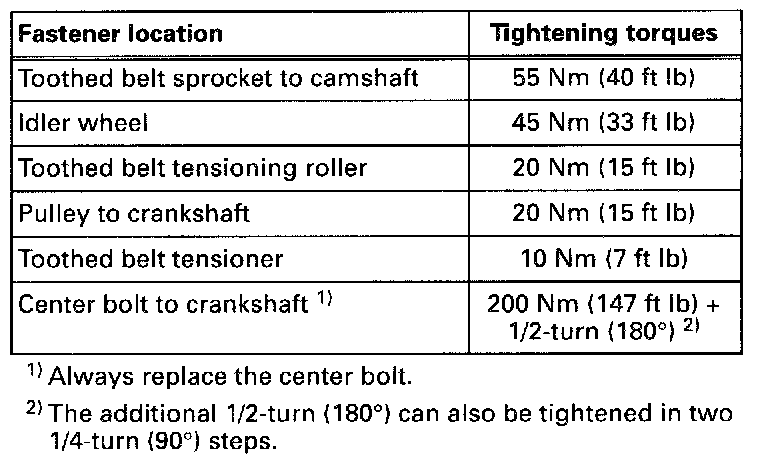 | Fastener location | Tightening torques |
|---|---|
| Toothed belt sprocket to camshaft | 55 Nm (40 ft lb) |
| Idler wheel | 45 Nm (33 ft lb) |
| Toothed belt tensioning roller | 20 Nm (15 ft lb) |
| Pulley to crankshaft | 20 Nm (15 ft lb) |
| Toothed belt tensioner | 10 Nm (7 ft lb) |
| Center bolt to crankshaft $^{1)}$ | 200 Nm (147 ft lb) + 1/2-turn (180°) $^{2)}$ |

$^{1)}$ Always replace the center bolt.

$^{2)}$ The additional 1/2-turn (180°) can also be tightened in two 1/4-turn (90°) steps.